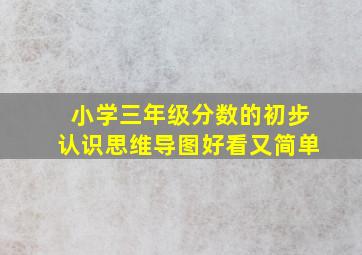 小学三年级分数的初步认识思维导图好看又简单